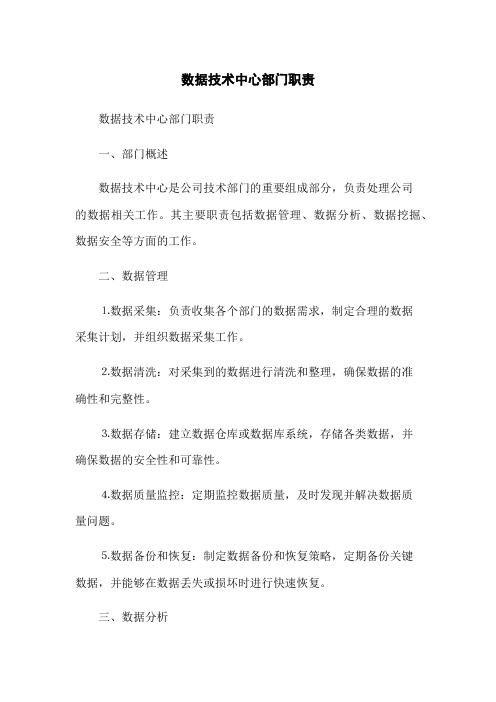 数据技术中心部门职责

数据技术中心部门职责

一、部门概述

数据技术中心是公司技术部门的重要组成部分，负责处理公司的数据相关工作。其主要职责包括数据管理、数据分析、数据挖掘、数据安全等方面的工作。

二、数据管理

1.数据采集：负责收集各个部门的数据需求，制定合理的数据采集计划，并组织数据采集工作。

2.数据清洗：对采集到的数据进行清洗和整理，确保数据的准确性和完整性。

3.数据存储：建立数据仓库或数据库系统，存储各类数据，并确保数据的安全性和可靠性。

4.数据质量监控：定期监控数据质量，及时发现并解决数据质量问题。

5.数据备份和恢复：制定数据备份和恢复策略，定期备份关键数据，并能够在数据丢失或损坏时进行快速恢复。

三、数据分析